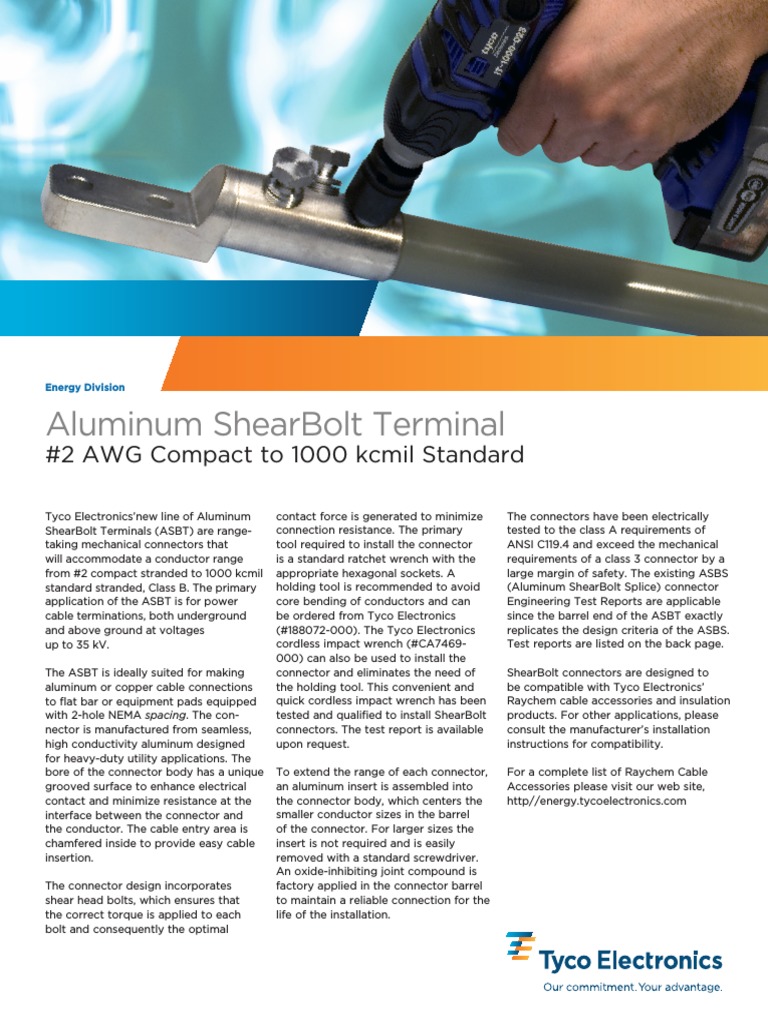 Energy Division

Aluminum ShearBolt Terminal
#2 AWG Compact to 1000 kcmil Standard

Tyco Electronics'new line of Aluminum ShearBolt Terminals (ASBT) are range-taking mechanical connectors that will accommodate a conductor range from #2 compact stranded to 1000 kcmil standard stranded, Class B. The primary application of the ASBT is for power cable terminations, both underground and above ground at voltages up to 35 kV.

The ASBT is ideally suited for making aluminum or copper cable connections to flat bar or equipment pads equipped with 2-hole NEMA spacing. The connector is manufactured from seamless, high conductivity aluminum designed for heavy-duty utility applications. The bore of the connector body has a unique grooved surface to enhance electrical contact and minimize resistance at the interface between the connector and the conductor. The cable entry area is chamfered inside to provide easy cable insertion.

The connector design incorporates shear head bolts, which ensures that the correct torque is applied to each bolt and consequently the optimal contact force is generated to minimize connection resistance. The primary tool required to install the connector is a standard ratchet wrench with the appropriate hexagonal sockets. A holding tool is recommended to avoid core bending of conductors and can be ordered from Tyco Electronics (#188072-000). The Tyco Electronics cordless impact wrench (#CA7469-000) can also be used to install the connector and eliminates the need of the holding tool. This convenient and quick cordless impact wrench has been tested and qualified to install ShearBolt connectors. The test report is available upon request.

To extend the range of each connector, an aluminum insert is assembled into the connector body, which centers the smaller conductor sizes in the barrel of the connector. For larger sizes the insert is not required and is easily removed with a standard screwdriver. An oxide-inhibiting joint compound is factory applied in the connector barrel to maintain a reliable connection for the life of the installation.

The connectors have been electrically tested to the class A requirements of ANSI C119.4 and exceed the mechanical requirements of a class 3 connector by a large margin of safety. The existing ASBS (Aluminum ShearBolt Splice) connector Engineering Test Reports are applicable since the barrel end of the ASBT exactly replicates the design criteria of the ASBS. Test reports are listed on the back page.

ShearBolt connectors are designed to be compatible with Tyco Electronics' Raychem cable accessories and insulation products. For other applications, please consult the manufacturer's installation instructions for compatibility.

For a complete list of Raychem Cable Accessories please visit our web site, http//energy.tycoelectronics.com

Tyco Electronics
Our commitment. Your advantage.